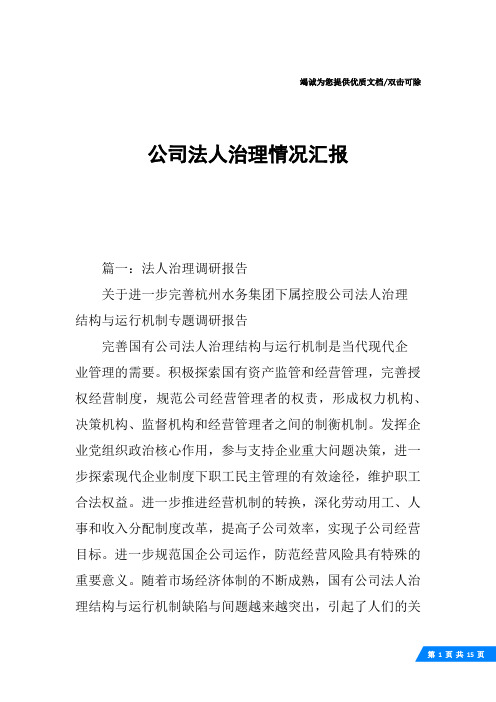 竭诚为您提供优质文档/双击可除

公司法人治理情况汇报

篇一：法人治理调研报告

关于进一步完善杭州水务集团下属控股公司法人治理结构与运行机制专题调研报告

完善国有公司法人治理结构与运行机制是当代现代企业管理的需要。积极探索国有资产监管和经营管理，完善授权经营制度，规范公司经营管理者的权责，形成权力机构、决策机构、监督机构和经营管理者之间的制衡机制。发挥企业党组织政治核心作用，参与支持企业重大问题决策，进一步探索现代企业制度下职工民主管理的有效途径，维护职工合法权益。进一步推进经营机制的转换，深化劳动用工、人事和收入分配制度改革，提高子公司效率，实现子公司经营目标。进一步规范国企公司运作，防范经营风险具有特殊的重要意义。随着市场经济体制的不断成熟，国有公司法人治理结构与运行机制缺陷与问题越来越突出，引起了人们的关

第 1 页 共 15 页